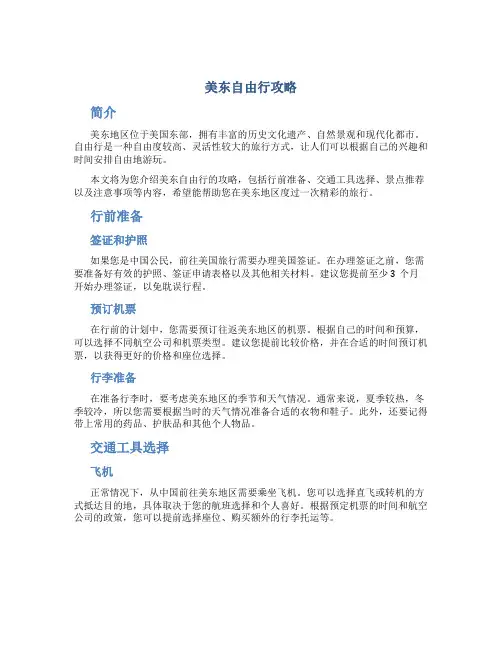 美东自由行攻略

简介

美东地区位于美国东部，拥有丰富的历史文化遗产、自然景观和现代化都市。自由行是一种自由度较高、灵活性较大的旅行方式，让人们可以根据自己的兴趣和时间安排自由地游玩。

本文将为您介绍美东自由行的攻略，包括行前准备、交通工具选择、景点推荐以及注意事项等内容，希望能帮助您在美东地区度过一次精彩的旅行。

行前准备

签证和护照

如果您是中国公民，前往美国旅行需要办理美国签证。在办理签证之前，您需要准备好有效的护照、签证申请表格以及其他相关材料。建议您提前至少 3 个月开始办理签证，以免耽误行程。

预订机票

在行前的计划中，您需要预订往返美东地区的机票。根据自己的时间和预算，可以选择不同航空公司和机票类型。建议您提前比较价格，并在合适的时间预订机票，以获得更好的价格和座位选择。

行李准备

在准备行李时，要考虑美东地区的季节和天气情况。通常来说，夏季较热，冬季较冷，所以您需要根据当时的天气情况准备合适的衣物和鞋子。此外，还要记得带上常用的药品、护肤品和其他个人物品。

交通工具选择

飞机

正常情况下，从中国前往美东地区需要乘坐飞机。您可以选择直飞或转机的方式抵达目的地，具体取决于您的航班选择和个人喜好。根据预定机票的时间和航空公司的政策，您可以提前选择座位、购买额外的行李托运等。